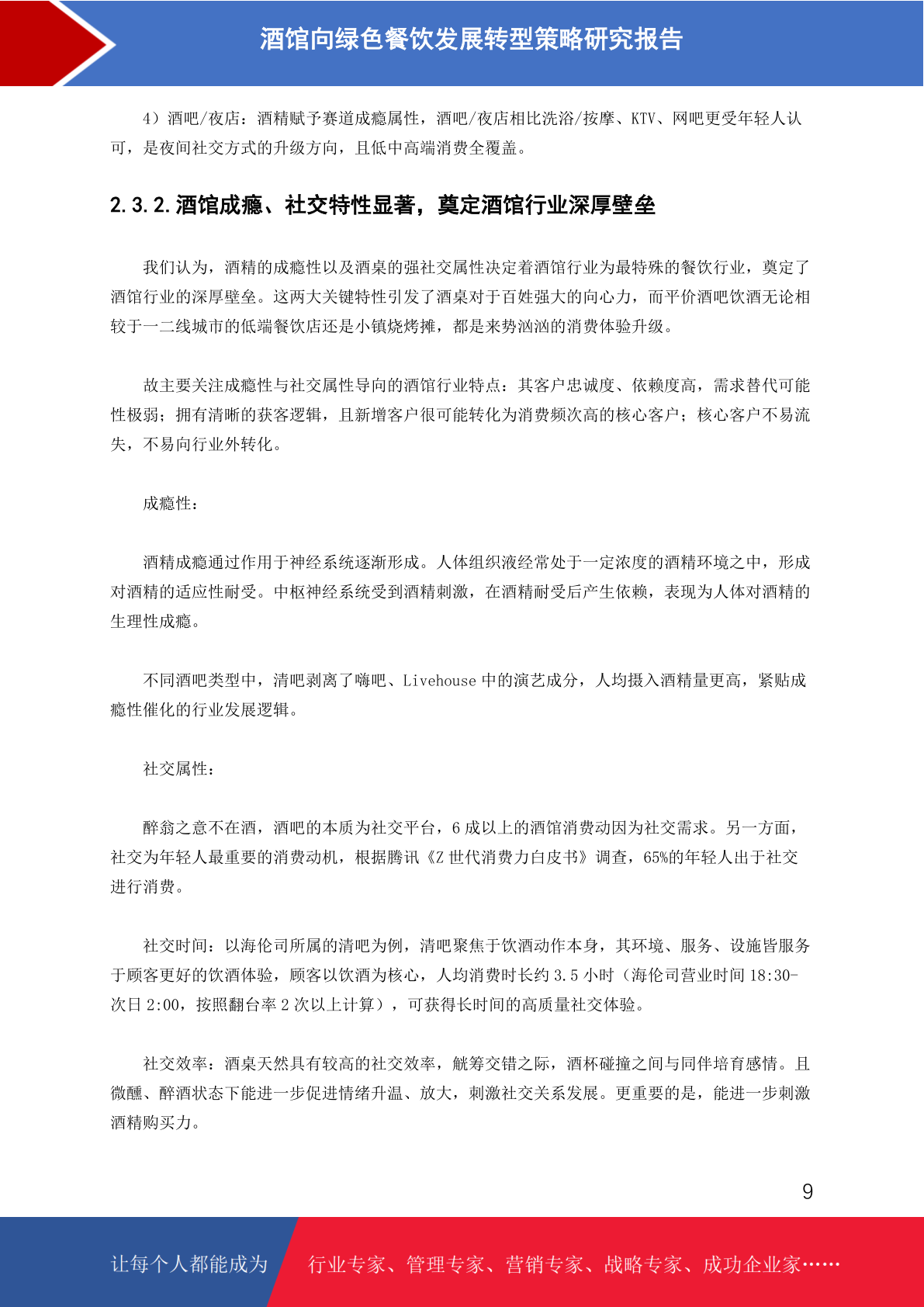 酒馆向绿色餐饮发展转型策略研究报告

4）酒吧/夜店：酒精赋予赛道成瘾属性，酒吧/夜店相比洗浴/按摩、KTV、网吧更受年轻人认可，是夜间社交方式的升级方向，且低中高端消费全覆盖。

2.3.2.酒馆成瘾、社交特性显著，奠定酒馆行业深厚壁垒

我们认为，酒精的成瘾性以及酒桌的强社交属性决定着酒馆行业为最特殊的餐饮行业，奠定了酒馆行业的深厚壁垒。这两大关键特性引发了酒桌对于百姓强大的向心力，而平价酒吧饮酒无论相较于一二线城市的低端餐饮店还是小镇烧烤摊，都是来势汹汹的消费体验升级。

故主要关注成瘾性与社交属性导向的酒馆行业特点：其客户忠诚度、依赖度高，需求替代可能性极弱；拥有清晰的获客逻辑，且新增客户很可能转化为消费频次高的核心客户；核心客户不易流失，不易向行业外转化。

成瘾性：

酒精成瘾通过作用于神经系统逐渐形成。人体组织液经常处于一定浓度的酒精环境之中，形成对酒精的适应性耐受。中枢神经系统受到酒精刺激，在酒精耐受后产生依赖，表现为人体对酒精的生理性成瘾。

不同酒吧类型中，清吧剥离了嗨吧、Livehouse 中的演艺成分，人均摄入酒精量更高，紧贴成瘾性催化的行业发展逻辑。

社交属性：

醉翁之意不在酒，酒吧的本质为社交平台，6 成以上的酒馆消费动因为社交需求。另一方面，社交为年轻人最重要的消费动机，根据腾讯《Z 世代消费力白皮书》调查，65%的年轻人出于社交进行消费。

社交时间：以海伦司所属的清吧为例，清吧聚焦于饮酒动作本身，其环境、服务、设施皆服务于顾客更好的饮酒体验，顾客以饮酒为核心，人均消费时长约 3.5 小时（海伦司营业时间 18:30-次日 2:00，按照翻台率 2 次以上计算），可获得长时间的高质量社交体验。

社交效率：酒桌天然具有较高的社交效率，觥筹交错之际，酒杯碰撞之间与同伴培育感情。且微醺、醉酒状态下能进一步促进情绪升温、放大，刺激社交关系发展。更重要的是，能进一步刺激酒精购买力。

9

让每个人都能成为 行业专家、管理专家、营销专家、战略专家、成功企业家……